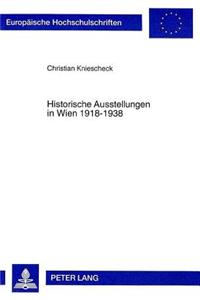 Europäische Hochschulschriften

Christian Kniescheck

Historische Ausstellungen in Wien 1918-1938

PETER LANG